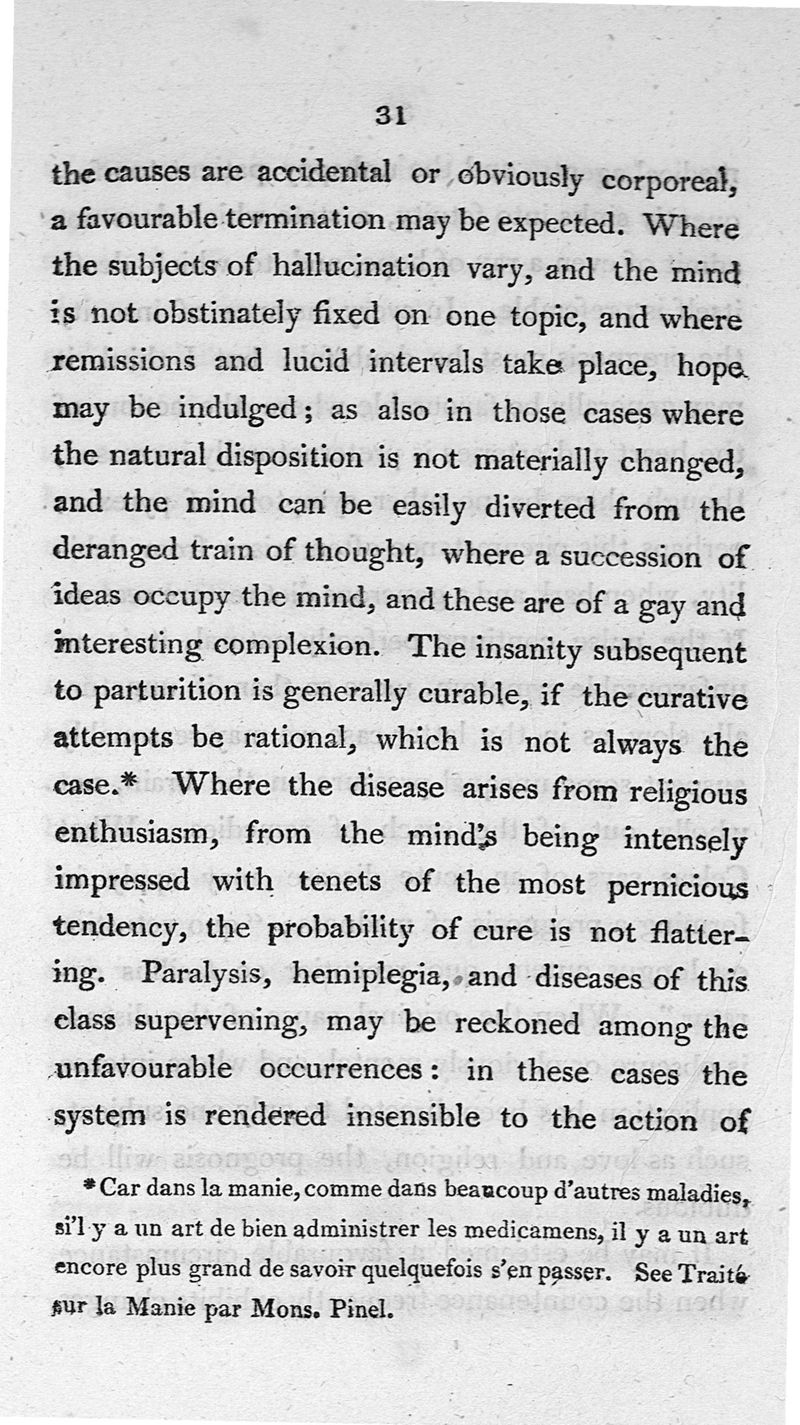 31

the causes are accidental or obviously corporeal, a favourable termination may be expected. Where the subjects of hallucination vary, and the mind is not obstinately fixed on one topic, and where remissions and lucid intervals take place, hope may be indulged; as also in those cases where the natural disposition is not materially changed, and the mind can be easily diverted from the deranged train of thought, where a succession of ideas occupy the mind, and these are of a gay and interesting complexion. The insanity subsequent to parturition is generally curable, if the curative attempts be rational, which is not always the case.* Where the disease arises from religious enthusiasm, from the mind's being intensely impressed with tenets of the most pernicious tendency, the probability of cure is not flattering. Paralysis, hemiplegia, and diseases of this class supervening, may be reckoned among the unfavourable occurrences: in these cases the system is rendered insensible to the action of

* Car dans la manie, comme dans beaucoup d'autres maladies, si'l y a un art de bien administrer les medicamens, il y a un art encore plus grand de savoir quelquefois s'en passer. See Traité sur la Manie par Mons. Pinel.